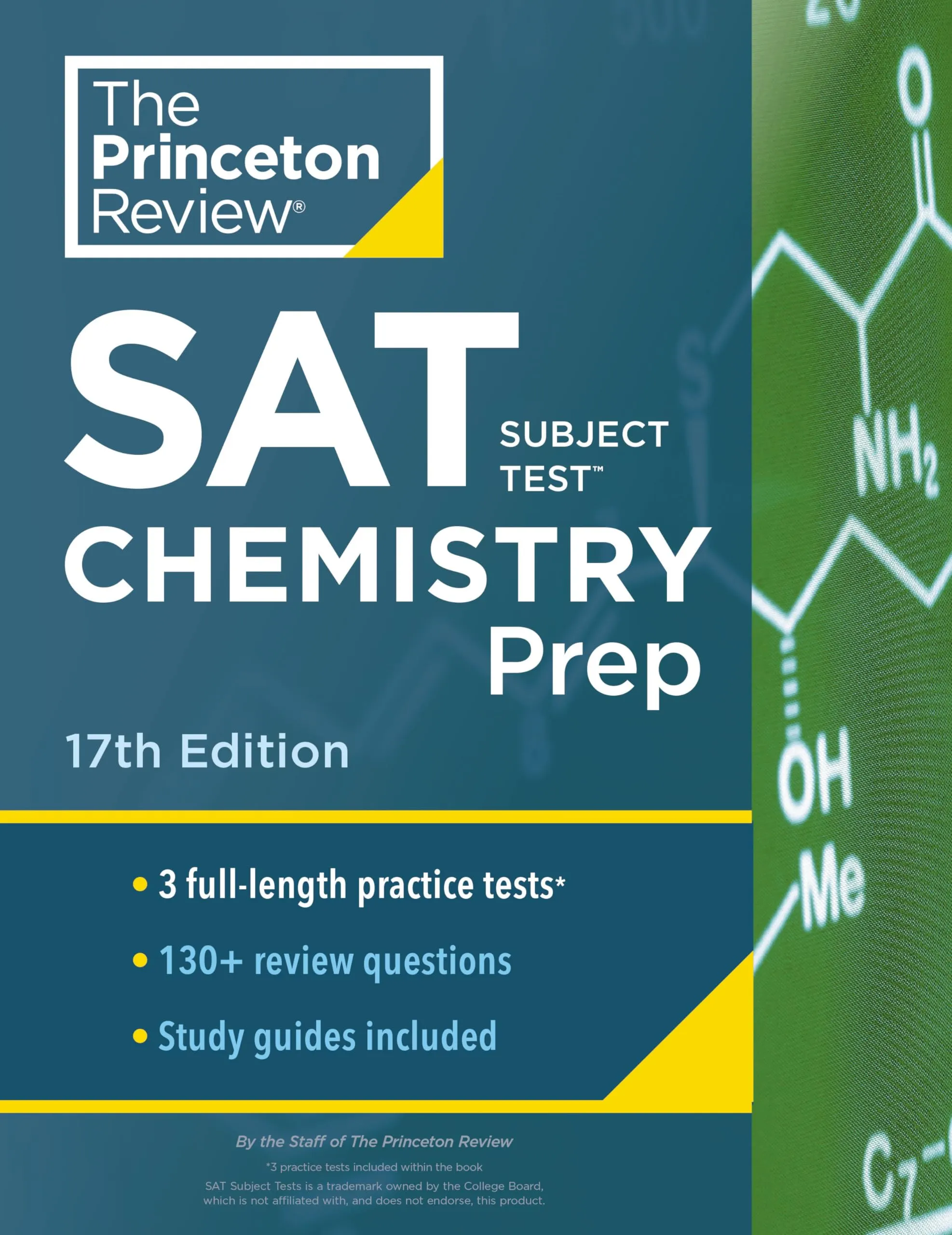 The Princeton Review®

SAT SUBJECT TEST™ CHEMISTRY Prep

17th Edition

• 3 full-length practice tests*
• 130+ review questions
• Study guides included

By the Staff of The Princeton Review

*3 practice tests included within the book
SAT Subject Tests is a trademark owned by the College Board, which is not affiliated with, and does not endorse, this product.

O

$NH_2$

OH

Me

$C_7$